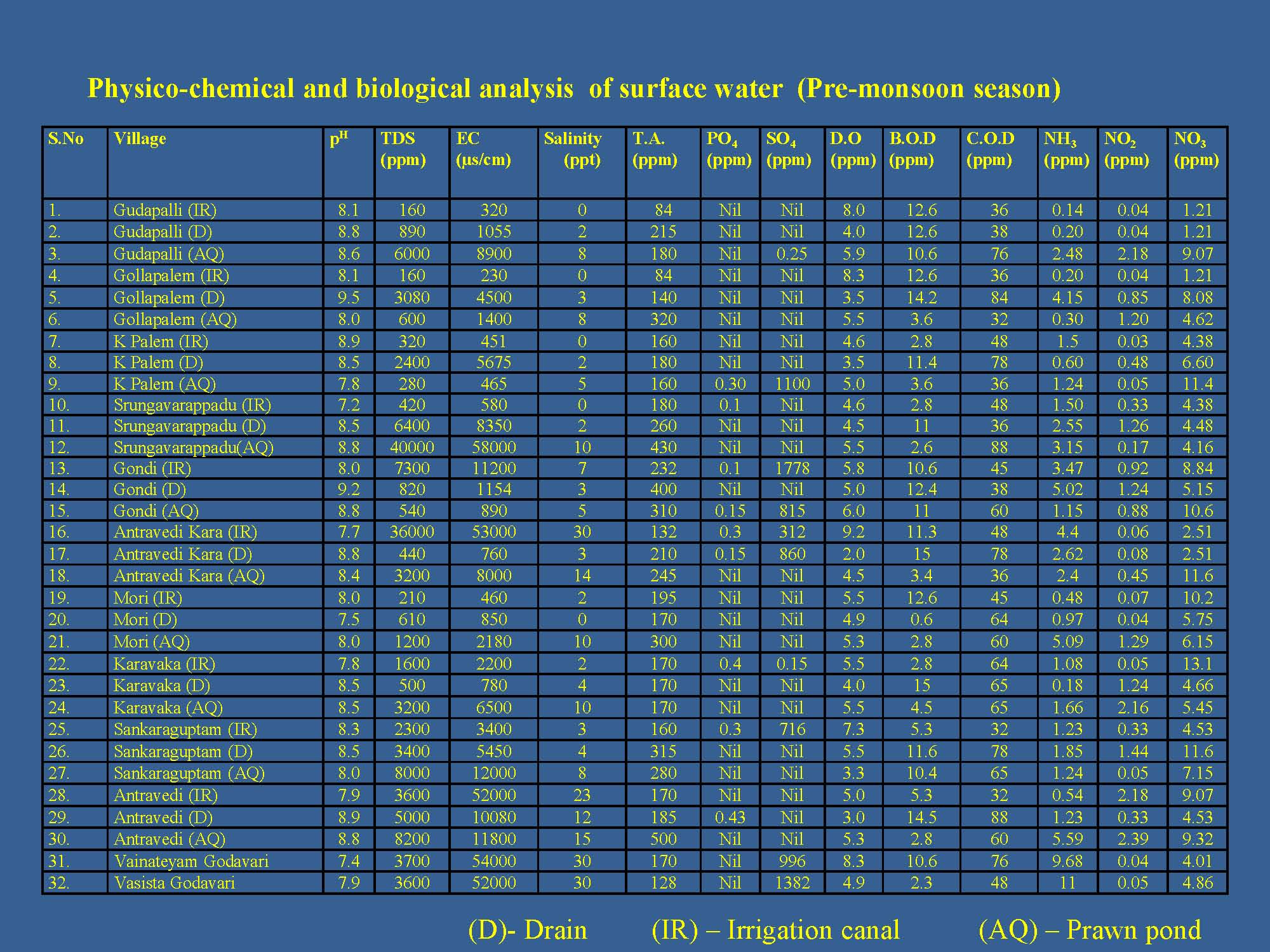 Physico-chemical and biological analysis of surface water (Pre-monsoon season)

| S.No | Village | $p^H$ | TDS (ppm) | EC (µs/cm) | Salinity (ppt) | T.A. (ppm) | $PO_4$ (ppm) | $SO_4$ (ppm) | D.O (ppm) | B.O.D (ppm) | C.O.D (ppm) | $NH_3$ (ppm) | $NO_2$ (ppm) | $NO_3$ (ppm) |
|---|---|---|---|---|---|---|---|---|---|---|---|---|---|---|
| 1. | Gudapalli (IR) | 8.1 | 160 | 320 | 0 | 84 | Nil | Nil | 8.0 | 12.6 | 36 | 0.14 | 0.04 | 1.21 |
| 2. | Gudapalli (D) | 8.8 | 890 | 1055 | 2 | 215 | Nil | Nil | 4.0 | 12.6 | 38 | 0.20 | 0.04 | 1.21 |
| 3. | Gudapalli (AQ) | 8.6 | 6000 | 8900 | 8 | 180 | Nil | 0.25 | 5.9 | 10.6 | 76 | 2.48 | 2.18 | 9.07 |
| 4. | Gollapalem (IR) | 8.1 | 160 | 230 | 0 | 84 | Nil | Nil | 8.3 | 12.6 | 36 | 0.20 | 0.04 | 1.21 |
| 5. | Gollapalem (D) | 9.5 | 3080 | 4500 | 3 | 140 | Nil | Nil | 3.5 | 14.2 | 84 | 4.15 | 0.85 | 8.08 |
| 6. | Gollapalem (AQ) | 8.0 | 600 | 1400 | 8 | 320 | Nil | Nil | 5.5 | 3.6 | 32 | 0.30 | 1.20 | 4.62 |
| 7. | K Palem (IR) | 8.9 | 320 | 451 | 0 | 160 | Nil | Nil | 4.6 | 2.8 | 48 | 1.5 | 0.03 | 4.38 |
| 8. | K Palem (D) | 8.5 | 2400 | 5675 | 2 | 180 | Nil | Nil | 3.5 | 11.4 | 78 | 0.60 | 0.48 | 6.60 |
| 9. | K Palem (AQ) | 7.8 | 280 | 465 | 5 | 160 | 0.30 | 1100 | 5.0 | 3.6 | 36 | 1.24 | 0.05 | 11.4 |
| 10. | Srungavarappadu (IR) | 7.2 | 420 | 580 | 0 | 180 | 0.1 | Nil | 4.6 | 2.8 | 48 | 1.50 | 0.33 | 4.38 |
| 11. | Srungavarappadu (D) | 8.5 | 6400 | 8350 | 2 | 260 | Nil | Nil | 4.5 | 11 | 36 | 2.55 | 1.26 | 4.48 |
| 12. | Srungavarappadu(AQ) | 8.8 | 40000 | 58000 | 10 | 430 | Nil | Nil | 5.5 | 2.6 | 88 | 3.15 | 0.17 | 4.16 |
| 13. | Gondi (IR) | 8.0 | 7300 | 11200 | 7 | 232 | 0.1 | 1778 | 5.8 | 10.6 | 45 | 3.47 | 0.92 | 8.84 |
| 14. | Gondi (D) | 9.2 | 820 | 1154 | 3 | 400 | Nil | Nil | 5.0 | 12.4 | 38 | 5.02 | 1.24 | 5.15 |
| 15. | Gondi (AQ) | 8.8 | 540 | 890 | 5 | 310 | 0.15 | 815 | 6.0 | 11 | 60 | 1.15 | 0.88 | 10.6 |
| 16. | Antravedi Kara (IR) | 7.7 | 36000 | 53000 | 30 | 132 | 0.3 | 312 | 9.2 | 11.3 | 48 | 4.4 | 0.06 | 2.51 |
| 17. | Antravedi Kara (D) | 8.8 | 440 | 760 | 3 | 210 | 0.15 | 860 | 2.0 | 15 | 78 | 2.62 | 0.08 | 2.51 |
| 18. | Antravedi Kara (AQ) | 8.4 | 3200 | 8000 | 14 | 245 | Nil | Nil | 4.5 | 3.4 | 36 | 2.4 | 0.45 | 11.6 |
| 19. | Mori (IR) | 8.0 | 210 | 460 | 2 | 195 | Nil | Nil | 5.5 | 12.6 | 45 | 0.48 | 0.07 | 10.2 |
| 20. | Mori (D) | 7.5 | 610 | 850 | 0 | 170 | Nil | Nil | 4.9 | 0.6 | 64 | 0.97 | 0.04 | 5.75 |
| 21. | Mori (AQ) | 8.0 | 1200 | 2180 | 10 | 300 | Nil | Nil | 5.3 | 2.8 | 60 | 5.09 | 1.29 | 6.15 |
| 22. | Karavaka (IR) | 7.8 | 1600 | 2200 | 2 | 170 | 0.4 | 0.15 | 5.5 | 2.8 | 64 | 1.08 | 0.05 | 13.1 |
| 23. | Karavaka (D) | 8.5 | 500 | 780 | 4 | 170 | Nil | Nil | 4.0 | 15 | 65 | 0.18 | 1.24 | 4.66 |
| 24. | Karavaka (AQ) | 8.5 | 3200 | 6500 | 10 | 170 | Nil | Nil | 5.5 | 4.5 | 65 | 1.66 | 2.16 | 5.45 |
| 25. | Sankaraguptam (IR) | 8.3 | 2300 | 3400 | 3 | 160 | 0.3 | 716 | 7.3 | 5.3 | 32 | 1.23 | 0.33 | 4.53 |
| 26. | Sankaraguptam (D) | 8.5 | 3400 | 5450 | 4 | 315 | Nil | Nil | 5.5 | 11.6 | 78 | 1.85 | 1.44 | 11.6 |
| 27. | Sankaraguptam (AQ) | 8.0 | 8000 | 12000 | 8 | 280 | Nil | Nil | 3.3 | 10.4 | 65 | 1.24 | 0.05 | 7.15 |
| 28. | Antravedi (IR) | 7.9 | 3600 | 52000 | 23 | 170 | Nil | Nil | 5.0 | 5.3 | 32 | 0.54 | 2.18 | 9.07 |
| 29. | Antravedi (D) | 8.9 | 5000 | 10080 | 12 | 185 | 0.43 | Nil | 3.0 | 14.5 | 88 | 1.23 | 0.33 | 4.53 |
| 30. | Antravedi (AQ) | 8.8 | 8200 | 11800 | 15 | 500 | Nil | Nil | 5.3 | 2.8 | 60 | 5.59 | 2.39 | 9.32 |
| 31. | Vainateyam Godavari | 7.4 | 3700 | 54000 | 30 | 170 | Nil | 996 | 8.3 | 10.6 | 76 | 9.68 | 0.04 | 4.01 |
| 32. | Vasista Godavari | 7.9 | 3600 | 52000 | 30 | 128 | Nil | 1382 | 4.9 | 2.3 | 48 | 11 | 0.05 | 4.86 |

(D)- Drain (IR) – Irrigation canal (AQ) – Prawn pond